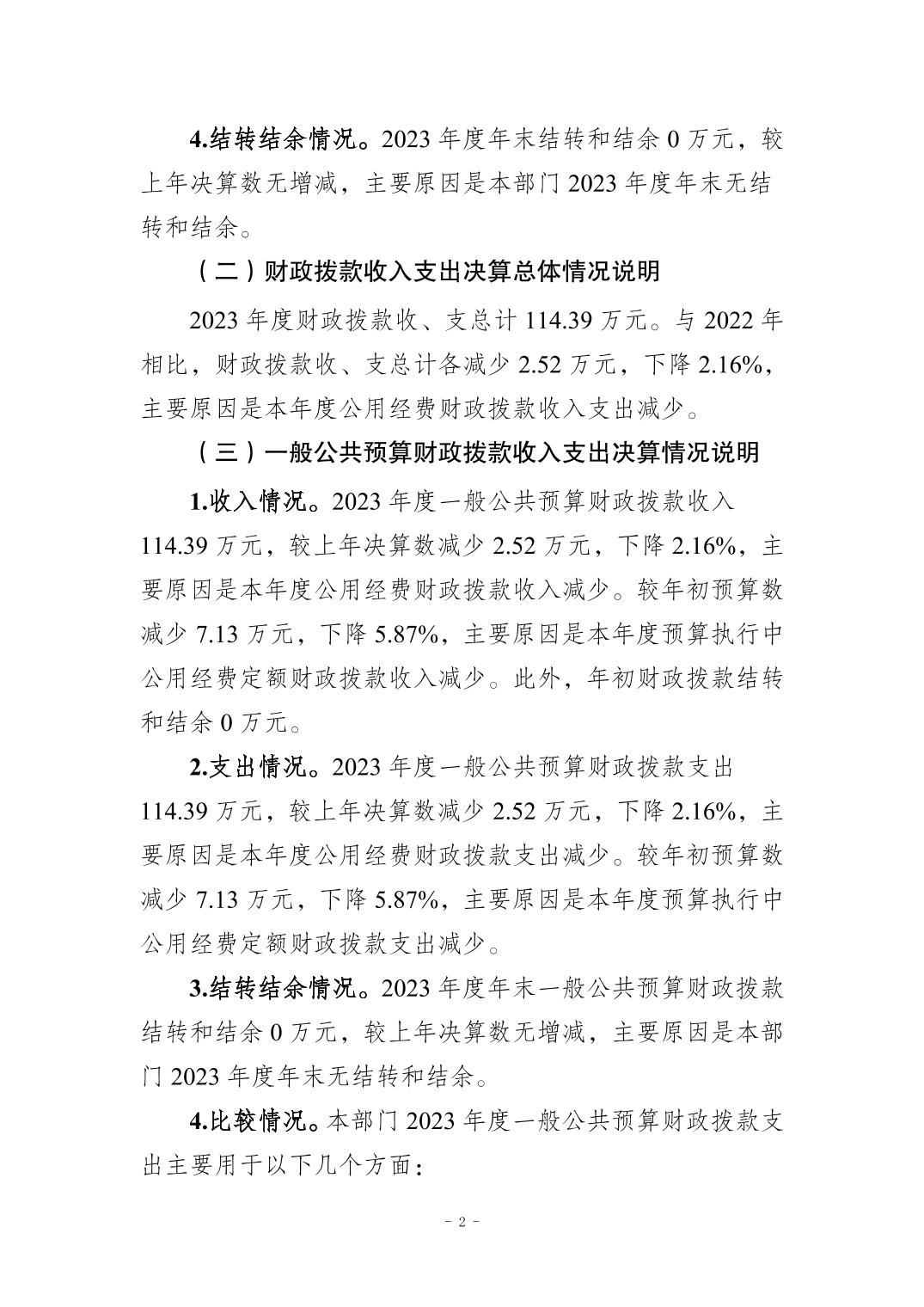 4.结转结余情况。2023 年度年末结转和结余 0 万元，较上年决算数无增减，主要原因是本部门 2023 年度年末无结转和结余。

（二）财政拨款收入支出决算总体情况说明

2023 年度财政拨款收、支总计 114.39 万元。与 2022 年相比，财政拨款收、支总计各减少 2.52 万元，下降 2.16%，主要原因是本年度公用经费财政拨款收入支出减少。

（三）一般公共预算财政拨款收入支出决算情况说明

1.收入情况。2023 年度一般公共预算财政拨款收入 114.39 万元，较上年决算数减少 2.52 万元，下降 2.16%，主要原因是本年度公用经费财政拨款收入减少。较年初预算数减少 7.13 万元，下降 5.87%，主要原因是本年度预算执行中公用经费定额财政拨款收入减少。此外，年初财政拨款结转和结余 0 万元。

2.支出情况。2023 年度一般公共预算财政拨款支出 114.39 万元，较上年决算数减少 2.52 万元，下降 2.16%，主要原因是本年度公用经费财政拨款支出减少。较年初预算数减少 7.13 万元，下降 5.87%，主要原因是本年度预算执行中公用经费定额财政拨款支出减少。

3.结转结余情况。2023 年度年末一般公共预算财政拨款结转和结余 0 万元，较上年决算数无增减，主要原因是本部门 2023 年度年末无结转和结余。

4.比较情况。本部门 2023 年度一般公共预算财政拨款支出主要用于以下几个方面：

- 2 -